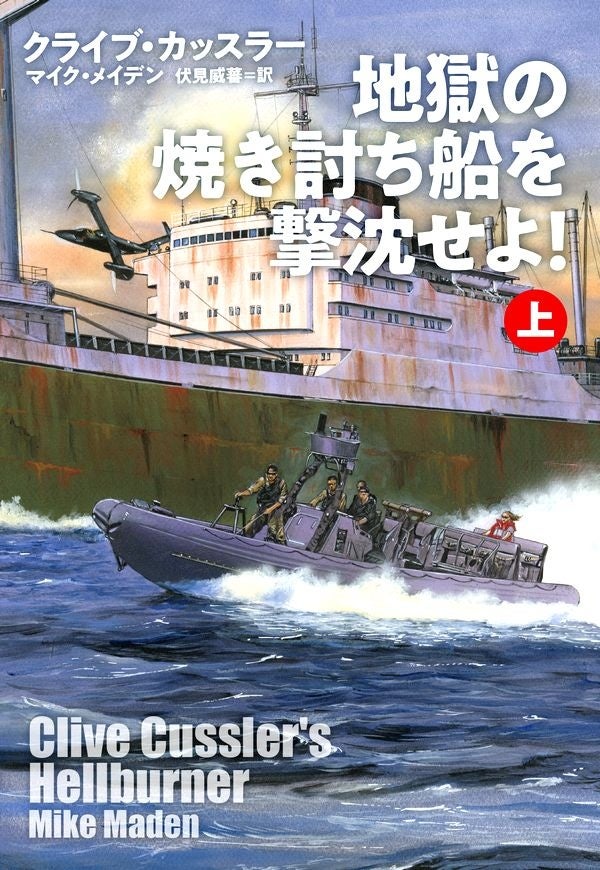 クライブ・カッスラー
マイク・メイデン 伏見威蕃=訳

地獄の焼き討ち船を撃沈せよ!

上

Clive Cussler's
Hellburner
Mike Maden